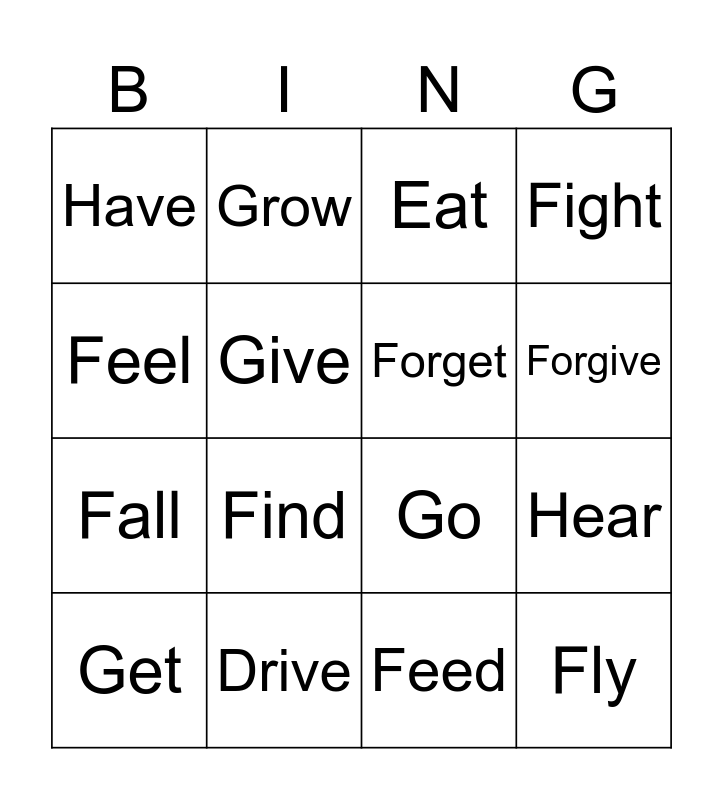 | B | I | N | G |
|---|---|---|---|
| Have | Grow | Eat | Fight |
| Feel | Give | Forget | Forgive |
| Fall | Find | Go | Hear |
| Get | Drive | Feed | Fly |